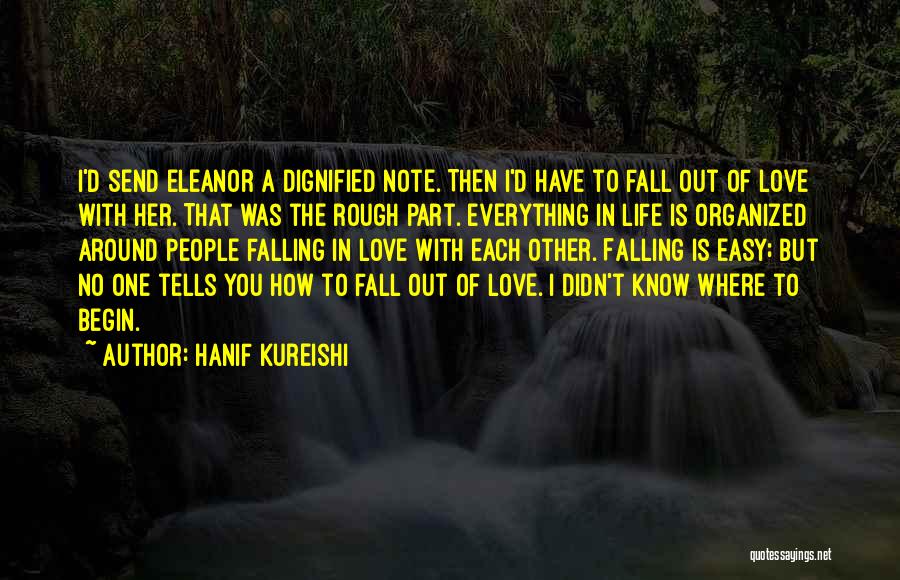 I'D SEND ELEANOR A DIGNIFIED NOTE. THEN I'D HAVE TO FALL OUT OF LOVE WITH HER. THAT WAS THE ROUGH PART. EVERYTHING IN LIFE IS ORGANIZED AROUND PEOPLE FALLING IN LOVE WITH EACH OTHER. FALLING IS EASY; BUT NO ONE TELLS YOU HOW TO FALL OUT OF LOVE. I DIDN'T KNOW WHERE TO BEGIN.

~ AUTHOR: HANIF KUREISHI

quotessayings.net